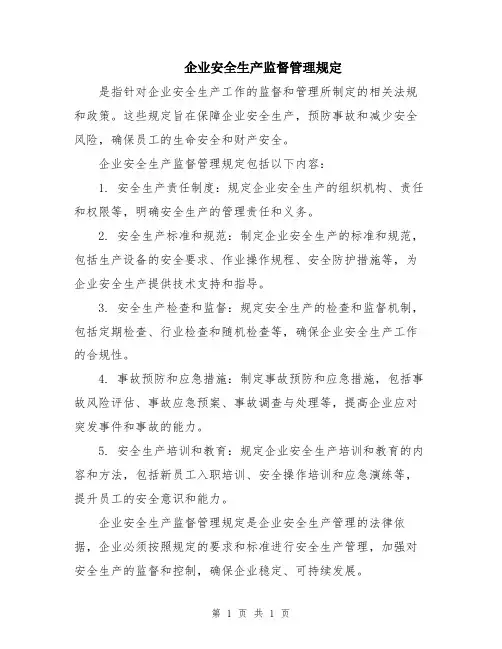 企业安全生产监督管理规定

是指针对企业安全生产工作的监督和管理所制定的相关法规和政策。这些规定旨在保障企业安全生产，预防事故和减少安全风险，确保员工的生命安全和财产安全。

企业安全生产监督管理规定包括以下内容：

1. 安全生产责任制度：规定企业安全生产的组织机构、责任和权限等，明确安全生产的管理责任和义务。

2. 安全生产标准和规范：制定企业安全生产的标准和规范，包括生产设备的安全要求、作业操作规程、安全防护措施等，为企业安全生产提供技术支持和指导。

3. 安全生产检查和监督：规定安全生产的检查和监督机制，包括定期检查、行业检查和随机检查等，确保企业安全生产工作的合规性。

4. 事故预防和应急措施：制定事故预防和应急措施，包括事故风险评估、事故应急预案、事故调查与处理等，提高企业应对突发事件和事故的能力。

5. 安全生产培训和教育：规定企业安全生产培训和教育的内容和方法，包括新员工入职培训、安全操作培训和应急演练等，提升员工的安全意识和能力。

企业安全生产监督管理规定是企业安全生产管理的法律依据，企业必须按照规定的要求和标准进行安全生产管理，加强对安全生产的监督和控制，确保企业稳定、可持续发展。

第 1 页 共 1 页